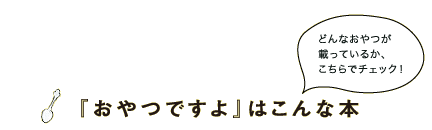 どんなおやつが
載っているか、
こちらでチェック！

『おやつですよ』はこんな本